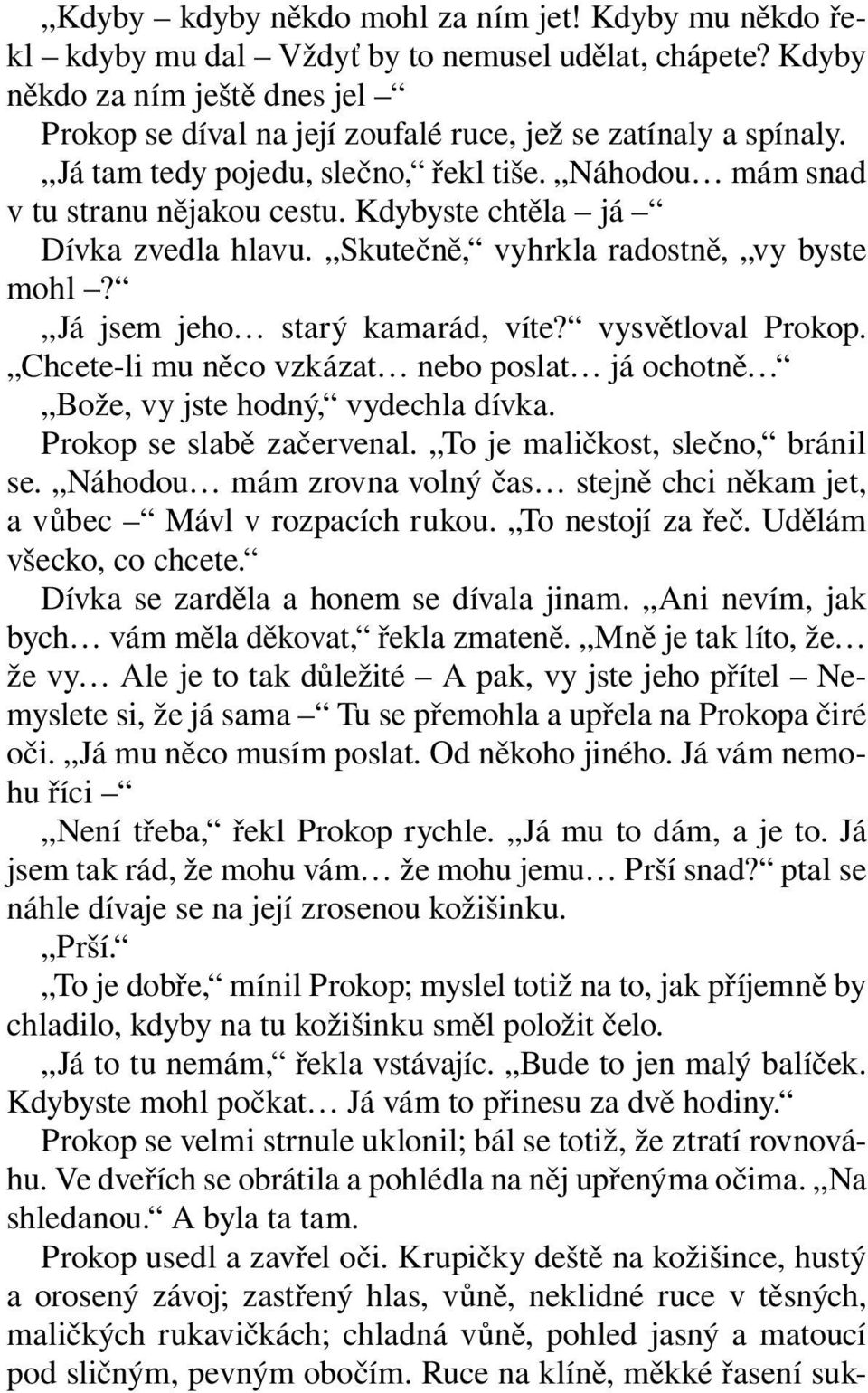 „Kdyby – kdyby někdo mohl za ním jet! Kdyby mu někdo řekl – kdyby mu dal – Vždyť by to nemusel udělat, chápete? Kdyby někdo za ním ještě dnes jel –“

Prokop se díval na její zoufalé ruce, jež se zatínaly a spínaly.

„Já tam tedy pojedu, slečno,“ řekl tiše. „Náhodou… mám snad v tu stranu nějakou cestu. Kdybyste chtěla – já –“

Dívka zvedla hlavu. „Skutečně,“ vyhrkla radostně, „vy byste mohl –?“

„Já jsem jeho… starý kamarád, víte?“ vysvětloval Prokop. „Chcete-li mu něco vzkázat… nebo poslat… já ochotně…“

„Bože, vy jste hodný,“ vydechla dívka.

Prokop se slabě začervenal. „To je maličkost, slečno,“ bránil se. „Náhodou… mám zrovna volný čas… stejně chci někam jet, a vůbec –“ Mávl v rozpacích rukou. „To nestojí za řeč. Udělám všecko, co chcete.“

Dívka se zarděla a honem se dívala jinam. „Ani nevím, jak bych… vám měla děkovat,“ řekla zmateně. „Mně je tak líto, že… že vy… Ale je to tak důležité – A pak, vy jste jeho přítel – Nemyslete si, že já sama –“ Tu se přemohla a upřela na Prokopa čiré oči. „Já mu něco musím poslat. Od někoho jiného. Já vám nemohu říci –“

„Není třeba,“ řekl Prokop rychle. „Já mu to dám, a je to. Já jsem tak rád, že mohu vám… že mohu jemu… Prší snad?“ ptal se náhle dívaje se na její zrosenou kožišinku.

„Prší.“

„To je dobře,“ mínil Prokop; myslel totiž na to, jak příjemně by chladilo, kdyby na tu kožišinku směl položit čelo.

„Já to tu nemám,“ řekla vstávajíc. „Bude to jen malý balíček. Kdybyste mohl počkat… Já vám to přinesu za dvě hodiny.“

Prokop se velmi strnule uklonil; bál se totiž, že ztratí rovnováhu. Ve dveřích se obrátila a pohlédla na něj upřenýma očima. „Na shledanou.“ A byla ta tam.

Prokop usedl a zavřel oči. Krupičky deště na kožišince, hustý a orosený závoj; zastřený hlas, vůně, neklidné ruce v těsných, maličkých rukavičkách; chladná vůně, pohled jasný a matoucí pod sličným, pevným obočím. Ruce na klíně, měkké řasení suk-